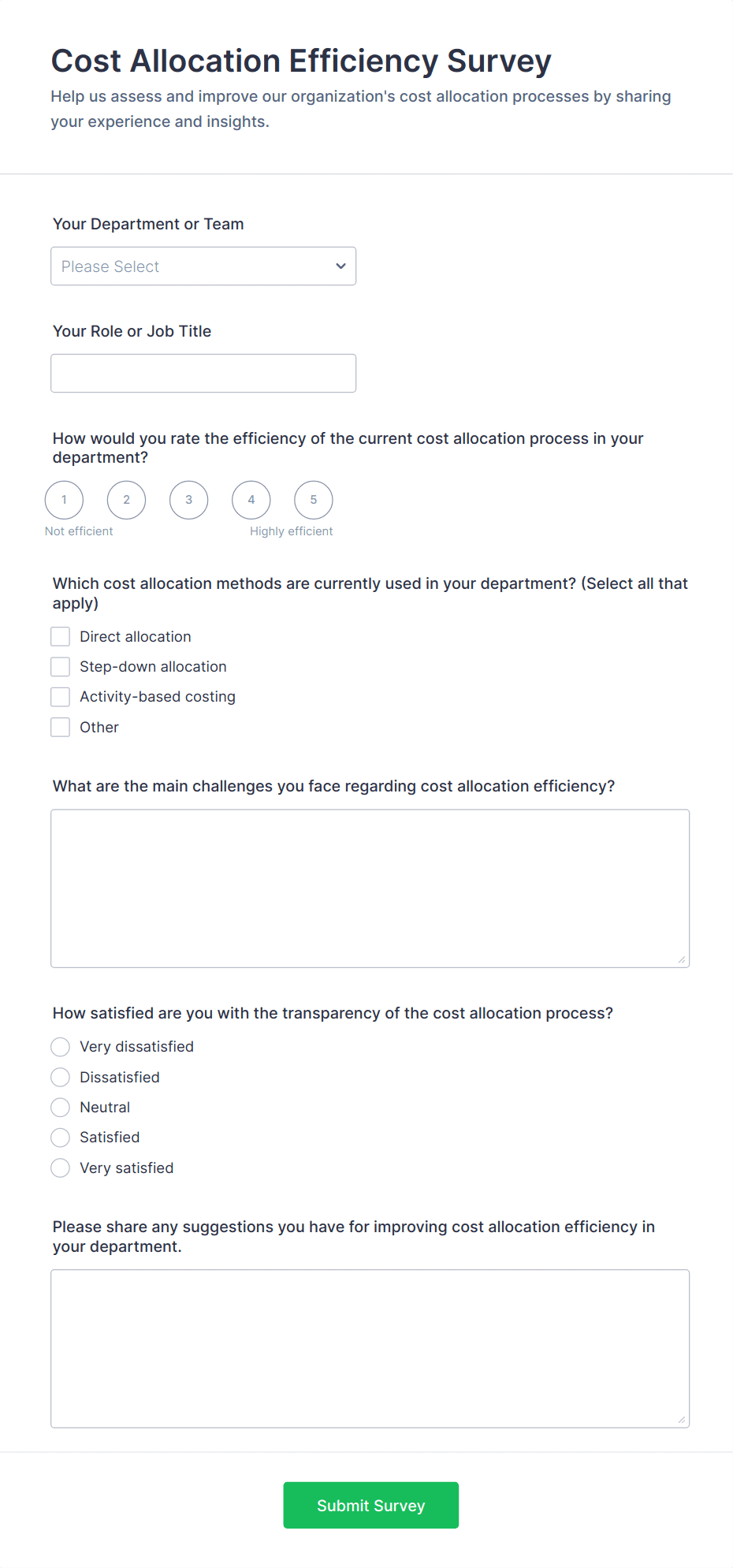 Cost Allocation Efficiency Survey

Help us assess and improve our organization's cost allocation processes by sharing your experience and insights.

Your Department or Team

Please Select

Your Role or Job Title

How would you rate the efficiency of the current cost allocation process in your department?

1 2 3 4 5

Not efficient Highly efficient

Which cost allocation methods are currently used in your department? (Select all that apply)

Direct allocation
Step-down allocation
Activity-based costing
Other

What are the main challenges you face regarding cost allocation efficiency?

How satisfied are you with the transparency of the cost allocation process?

Very dissatisfied
Dissatisfied
Neutral
Satisfied
Very satisfied

Please share any suggestions you have for improving cost allocation efficiency in your department.

Submit Survey